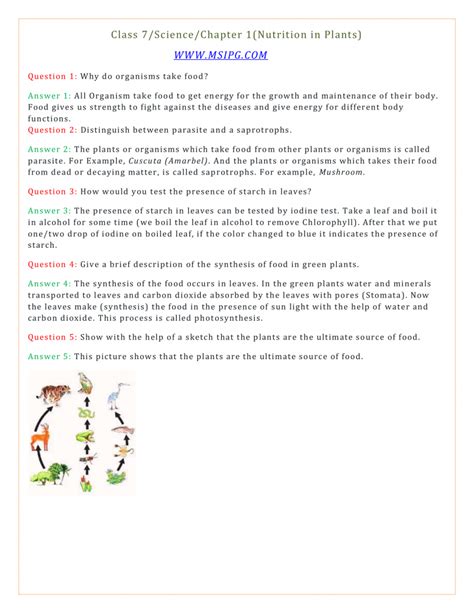 Class 7/Science/Chapter 1(Nutrition in Plants)

WWW.MSIPG.COM

Question 1: Why do organisms take food?

Answer 1: All Organism take food to get energy for the growth and maintenance of their body. Food gives us strength to fight against the diseases and give energy for different body functions.
Question 2: Distinguish between parasite and a saprotrophs.

Answer 2: The plants or organisms which take food from other plants or organisms is called parasite. For Example, Cuscuta (Amarbel). And the plants or organisms which takes their food from dead or decaying matter, is called saprotrophs. For example, Mushroom.

Question 3: How would you test the presence of starch in leaves?

Answer 3: The presence of starch in leaves can be tested by iodine test. Take a leaf and boil it in alcohol for some time (we boil the leaf in alcohol to remove Chlorophyll). After that we put one/two drop of iodine on boiled leaf, if the color changed to blue it indicates the presence of starch.

Question 4: Give a brief description of the synthesis of food in green plants.

Answer 4: The synthesis of the food occurs in leaves. In the green plants water and minerals transported to leaves and carbon dioxide absorbed by the leaves with pores (Stomata). Now the leaves make (synthesis) the food in the presence of sun light with the help of water and carbon dioxide. This process is called photosynthesis.

Question 5: Show with the help of a sketch that the plants are the ultimate source of food.

Answer 5: This picture shows that the plants are the ultimate source of food.